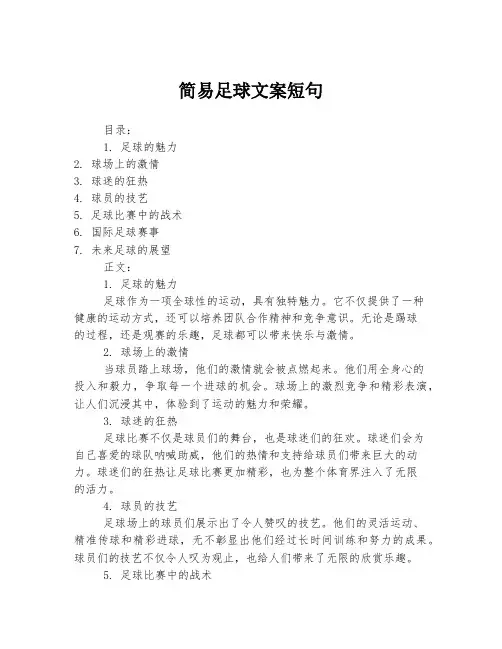 简易足球文案短句

目录：
1. 足球的魅力
2. 球场上的激情
3. 球迷的狂热
4. 球员的技艺
5. 足球比赛中的战术
6. 国际足球赛事
7. 未来足球的展望

正文：
1. 足球的魅力

足球作为一项全球性的运动，具有独特魅力。它不仅提供了一种健康的运动方式，还可以培养团队合作精神和竞争意识。无论是踢球的过程，还是观赛的乐趣，足球都可以带来快乐与激情。

2. 球场上的激情

当球员踏上球场，他们的激情就会被点燃起来。他们用全身心的投入和毅力，争取每一个进球的机会。球场上的激烈竞争和精彩表演，让人们沉浸其中，体验到了运动的魅力和荣耀。

3. 球迷的狂热

足球比赛不仅是球员们的舞台，也是球迷们的狂欢。球迷们会为自己喜爱的球队呐喊助威，他们的热情和支持给球员们带来巨大的动力。球迷们的狂热让足球比赛更加精彩，也为整个体育界注入了无限的活力。

4. 球员的技艺

足球场上的球员们展示出了令人赞叹的技艺。他们的灵活运动、精准传球和精彩进球，无不彰显出他们经过长时间训练和努力的成果。球员们的技艺不仅令人叹为观止，也给人们带来了无限的欣赏乐趣。

5. 足球比赛中的战术